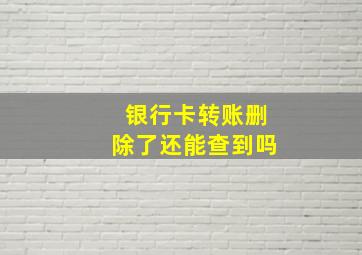 银行卡转账删除了还能查到吗